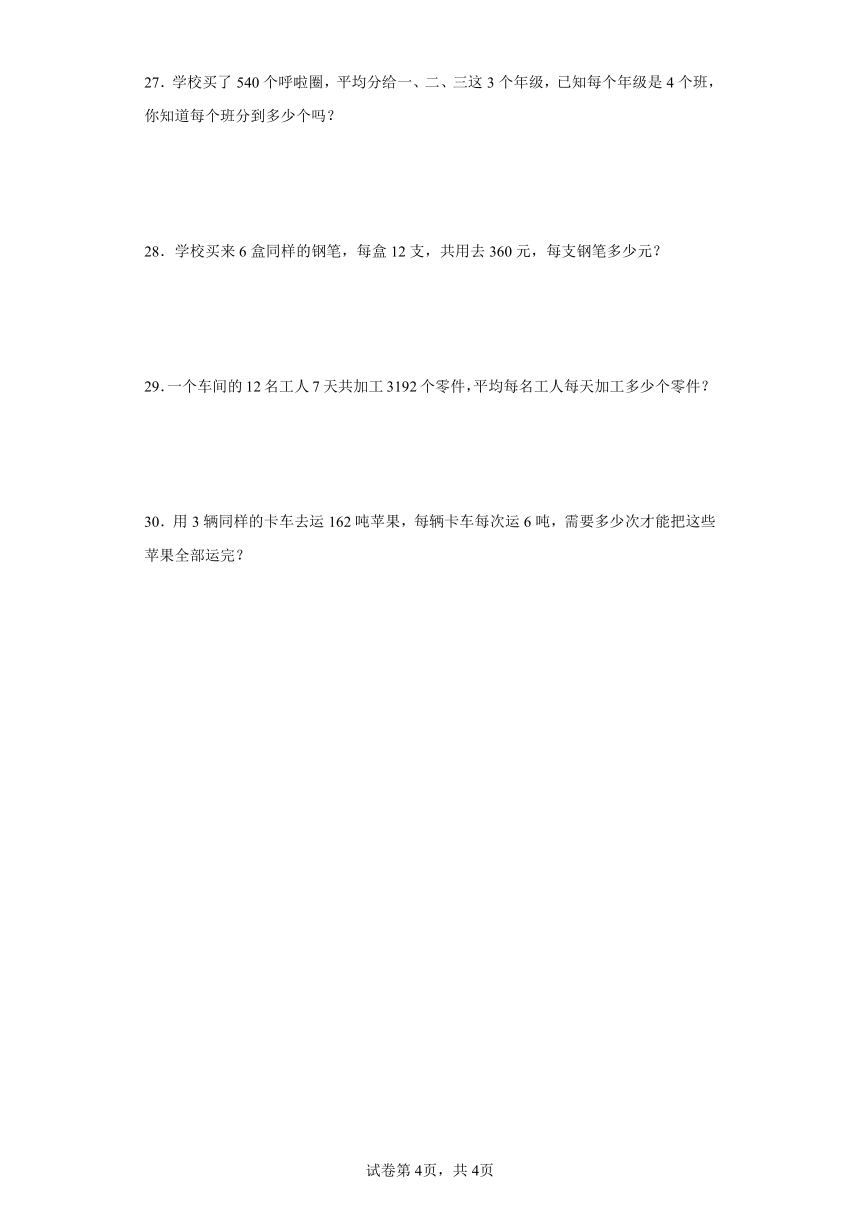 27．学校买了 540 个呼啦圈，平均分给一、二、三这 3 个年级，已知每个年级是 4 个班，你知道每个班分到多少个吗？

28．学校买来 6 盒同样的钢笔，每盒 12 支，共用去 360 元，每支钢笔多少元？

29．一个车间的 12 名工人 7 天共加工 3192 个零件，平均每名工人每天加工多少个零件？

30．用 3 辆同样的卡车去运 162 吨苹果，每辆卡车每次运 6 吨，需要多少次才能把这些苹果全部运完？

试卷第 4页，共 4页